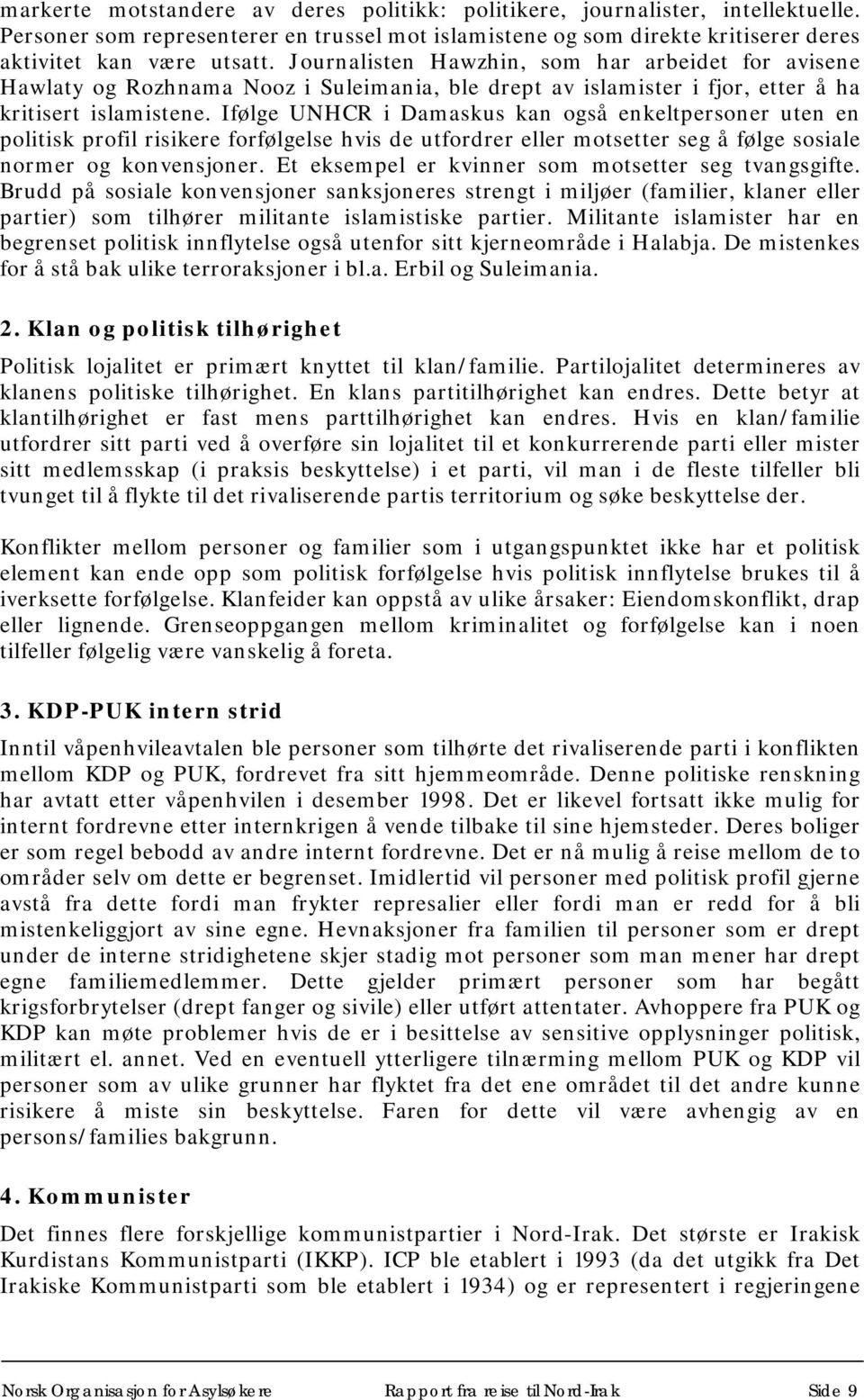 markerte motstandere av deres politikk: politikere, journalister, intellektuelle. Personer som representerer en trussel mot islamistene og som direkte kritiserer deres aktivitet kan være utsatt. Journalisten Hawzhin, som har arbeidet for avisene Hawlaty og Rozhnama Nooz i Suleimania, ble drept av islamister i fjor, etter å ha kritisert islamistene. Ifølge UNHCR i Damaskus kan også enkeltpersoner uten en politisk profil risikere forfølgelse hvis de utfordrer eller motsetter seg å følge sosiale normer og konvensjoner. Et eksempel er kvinner som motsetter seg tvangsgifte. Brudd på sosiale konvensjoner sanksjoneres strengt i miljøer (familier, klaner eller partier) som tilhører militante islamistiske partier. Militante islamister har en begrenset politisk innflytelse også utenfor sitt kjerneområde i Halabja. De mistenkes for å stå bak ulike terroraksjoner i bl.a. Erbil og Suleimania.

2. Klan og politisk tilhørighet

Politisk lojalitet er primært knyttet til klan/familie. Partilojalitet determineres av klanens politiske tilhørighet. En klans partitilhørighet kan endres. Dette betyr at klantilhørighet er fast mens parttilhørighet kan endres. Hvis en klan/familie utfordrer sitt parti ved å overføre sin lojalitet til et konkurrerende parti eller mister sitt medlemsskap (i praksis beskyttelse) i et parti, vil man i de fleste tilfeller bli tvunget til å flykte til det rivaliserende partis territorium og søke beskyttelse der.

Konflikter mellom personer og familier som i utgangspunktet ikke har et politisk element kan ende opp som politisk forfølgelse hvis politisk innflytelse brukes til å iverksette forfølgelse. Klanfeider kan oppstå av ulike årsaker: Eiendomskonflikt, drap eller lignende. Grenseoppgangen mellom kriminalitet og forfølgelse kan i noen tilfeller følgelig være vanskelig å foreta.

3. KDP-PUK intern strid

Inntil våpenhvileavtalen ble personer som tilhørte det rivaliserende parti i konflikten mellom KDP og PUK, fordrevet fra sitt hjemmeområde. Denne politiske renskning har avtatt etter våpenhvilen i desember 1998. Det er likevel fortsatt ikke mulig for internt fordrevne etter internkrigen å vende tilbake til sine hjemsteder. Deres boliger er som regel bebodd av andre internt fordrevne. Det er nå mulig å reise mellom de to områder selv om dette er begrenset. Imidlertid vil personer med politisk profil gjerne avstå fra dette fordi man frykter represalier eller fordi man er redd for å bli mistenkeliggjort av sine egne. Hevnaksjoner fra familien til personer som er drept under de interne stridighetene skjer stadig mot personer som man mener har drept egne familiemedlemmer. Dette gjelder primært personer som har begått krigsforbrytelser (drept fanger og sivile) eller utført attentater. Avhoppere fra PUK og KDP kan møte problemer hvis de er i besittelse av sensitive opplysninger politisk, militært el. annet. Ved en eventuell ytterligere tilnærming mellom PUK og KDP vil personer som av ulike grunner har flyktet fra det ene området til det andre kunne risikere å miste sin beskyttelse. Faren for dette vil være avhengig av en persons/families bakgrunn.

4. Kommunister

Det finnes flere forskjellige kommunistpartier i Nord-Irak. Det største er Irakisk Kurdistans Kommunistparti (IKKP). ICP ble etablert i 1993 (da det utgikk fra Det Irakiske Kommunistparti som ble etablert i 1934) og er representert i regjeringene

Norsk Organisasjon for Asylsøkere Rapport fra reise til Nord-Irak Side 9